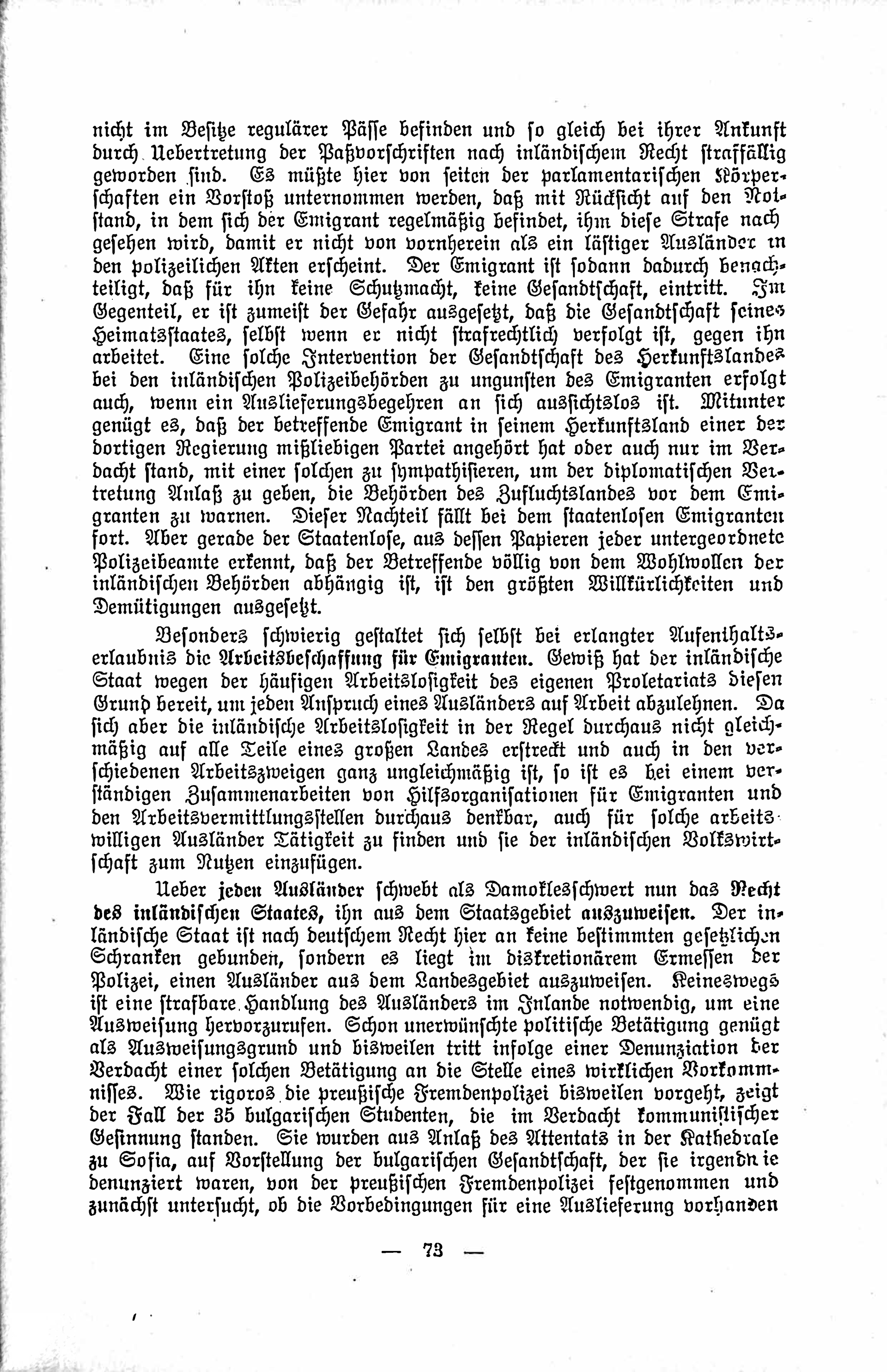 nicht im Besitze regulärer Pässe befinden und so gleich bei ihrer Ankunft durch Uebertretung der Paßvorschriften nach inländischem Recht straffällig geworden sind. Es müßte hier von seiten der parlamentarischen Körperschaften ein Vorstoß unternommen werden, daß mit Rücksicht auf den Notstand, in dem sich der Emigrant regelmäßig befindet, ihm diese Strafe nachgesehen wird, damit er nicht von vornherein als ein lästiger Ausländer in den polizeilichen Akten erscheint. Der Emigrant ist sodann dadurch benachteiligt, daß für ihn keine Schutzmacht, keine Gesandtschaft, eintritt. Im Gegenteil, er ist zumeist der Gefahr ausgesetzt, daß die Gesandtschaft seines Heimatsstaates, selbst wenn er nicht strafrechtlich verfolgt ist, gegen ihn arbeitet. Eine solche Intervention der Gesandtschaft des Herkunftslandes bei den inländischen Polizeibehörden zu ungunsten des Emigranten erfolgt auch, wenn ein Auslieferungsbegehren an sich aussichtslos ist. Mitunter genügt es, daß der betreffende Emigrant in seinem Herkunftsland einer der dortigen Regierung mißliebigen Partei angehört hat oder auch nur im Verdacht stand, mit einer solchen zu sympathisieren, um der diplomatischen Vertretung Anlaß zu geben, die Behörden des Zufluchtslandes vor dem Emigranten zu warnen. Dieser Nachteil fällt bei dem staatenlosen Emigranten fort. Aber gerade der Staatenlose, aus dessen Papieren jeder untergeordnete Polizeibeamte erkennt, daß der Betreffende völlig von dem Wohlwollen der inländischen Behörden abhängig ist, ist den größten Willkürlichkeiten und Demütigungen ausgesetzt.

Besonders schwierig gestaltet sich selbst bei erlangter Aufenthaltserlaubnis die Arbeitsbeschaffung für Emigranten. Gewiß hat der inländische Staat wegen der häufigen Arbeitslosigkeit des eigenen Proletariats diesen Grund bereit, um jeden Anspruch eines Ausländers auf Arbeit abzulehnen. Da sich aber die inländische Arbeitslosigkeit in der Regel durchaus nicht gleichmäßig auf alle Teile eines großen Landes erstreckt und auch in den verschiedenen Arbeitszweigen ganz ungleichmäßig ist, so ist es bei einem verständigen Zusammenarbeiten von Hilfsorganisationen für Emigranten und den Arbeitsvermittlungsstellen durchaus denkbar, auch für solche arbeitswilligen Ausländer Tätigkeit zu finden und sie der inländischen Volkswirtschaft zum Nutzen einzufügen.

Ueber jeden Ausländer schwebt als Damoklesschwert nun das Recht des inländischen Staates, ihn aus dem Staatsgebiet auszuweisen. Der inländische Staat ist nach deutschem Recht hier an keine bestimmten gesetzlichen Schranken gebunden, sondern es liegt im diskretionärem Ermessen der Polizei, einen Ausländer aus dem Landesgebiet auszuweisen. Keineswegs ist eine strafbare Handlung des Ausländers im Inlande notwendig, um eine Ausweisung hervorzurufen. Schon unerwünschte politische Betätigung genügt als Ausweisungsgrund und bisweilen tritt infolge einer Denunziation der Verdacht einer solchen Betätigung an die Stelle eines wirklichen Vorkommnisses. Wie rigoros die preußische Fremdenpolizei bisweilen vorgeht, zeigt der Fall der 35 bulgarischen Studenten, die im Verdacht kommunistischer Gesinnung standen. Sie wurden aus Anlaß des Attentats in der Kathedrale zu Sofia, auf Vorstellung der bulgarischen Gesandtschaft, der sie irgendwie denunziert waren, von der preußischen Fremdenpolizei festgenommen und zunächst untersucht, ob die Vorbedingungen für eine Auslieferung vorhanden

— 73 —